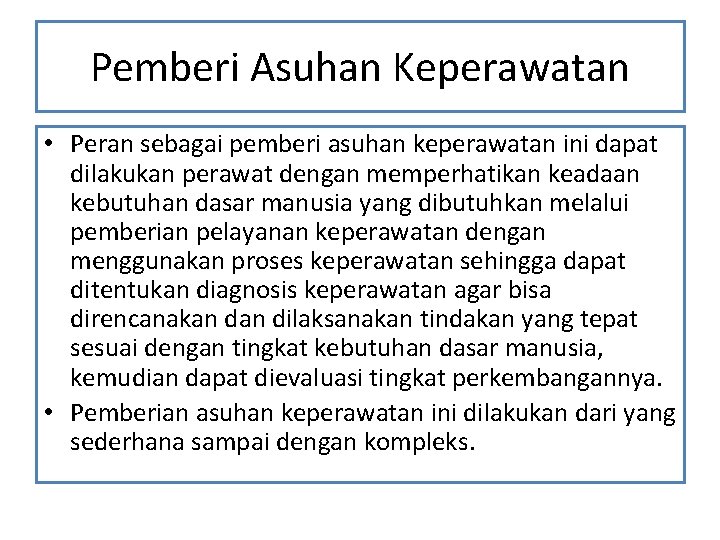 Pemberi Asuhan Keperawatan

• Peran sebagai pemberi asuhan keperawatan ini dapat dilakukan perawat dengan memperhatikan keadaan kebutuhan dasar manusia yang dibutuhkan melalui pemberian pelayanan keperawatan dengan menggunakan proses keperawatan sehingga dapat ditentukan diagnosis keperawatan agar bisa direncanakan dan dilaksanakan tindakan yang tepat sesuai dengan tingkat kebutuhan dasar manusia, kemudian dapat dievaluasi tingkat perkembangannya.
• Pemberian asuhan keperawatan ini dilakukan dari yang sederhana sampai dengan kompleks.